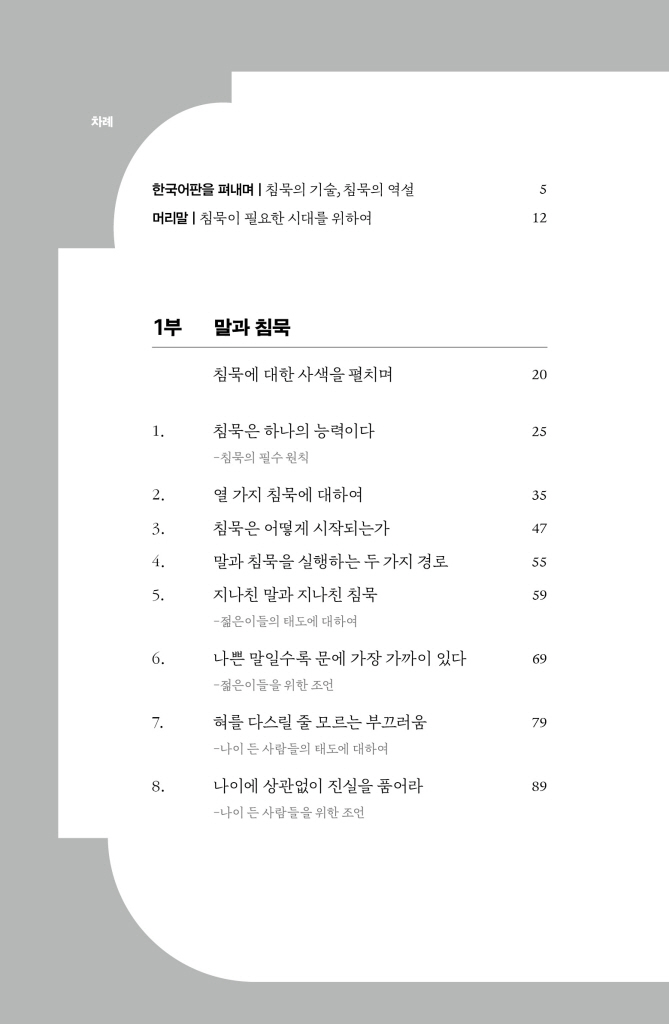 차례

한국어판을 펴내며 | 침묵의 기술, 침묵의 역설 5
머리말 | 침묵이 필요한 시대를 위하여 12

1부 말과 침묵

침묵에 대한 사색을 펼치며 20

1. 침묵은 하나의 능력이다 25
-침묵의 필수 원칙

2. 열 가지 침묵에 대하여 35

3. 침묵은 어떻게 시작되는가 47

4. 말과 침묵을 실행하는 두 가지 경로 55

5. 지나친 말과 지나친 침묵 59
-젊은이들의 태도에 대하여

6. 나쁜 말일수록 문에 가장 가까이 있다 69
-젊은이들을 위한 조언

7. 혀를 다스릴 줄 모르는 부끄러움 79
-나이 든 사람들의 태도에 대하여

8. 나이에 상관없이 진실을 품어라 89
-나이 든 사람들을 위한 조언